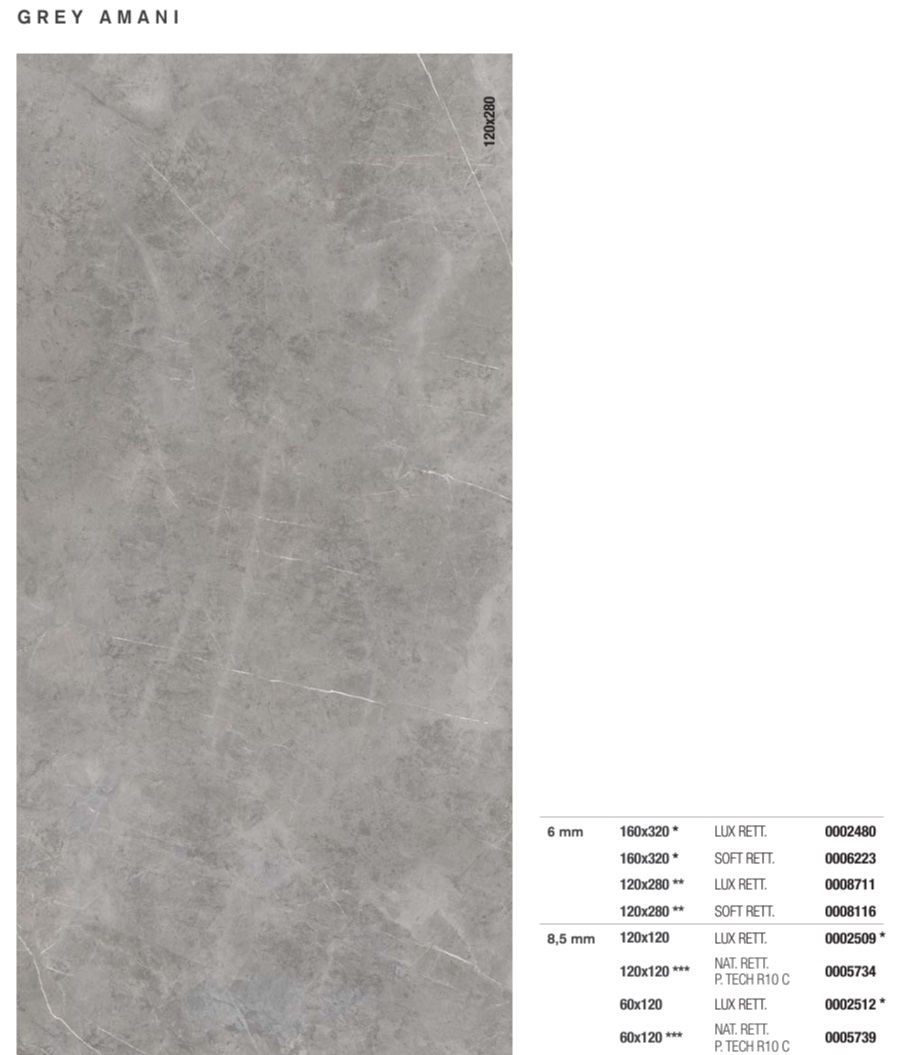 GREY AMANI

120x280

| | | | |
|---|---|---|---|
| 6 mm | 160x320 * | LUX RETT. | 0002480 |
| | 160x320 * | SOFT RETT. | 0006223 |
| | 120x280 ** | LUX RETT. | 0008711 |
| | 120x280 ** | SOFT RETT. | 0008116 |
| 8,5 mm | 120x120 | LUX RETT. | 0002509 * |
| | 120x120 *** | NAT. RETT. P. TECH R10 C | 0005734 |
| | 60x120 | LUX RETT. | 0002512 * |
| | 60x120 *** | NAT. RETT. P. TECH R10 C | 0005739 |